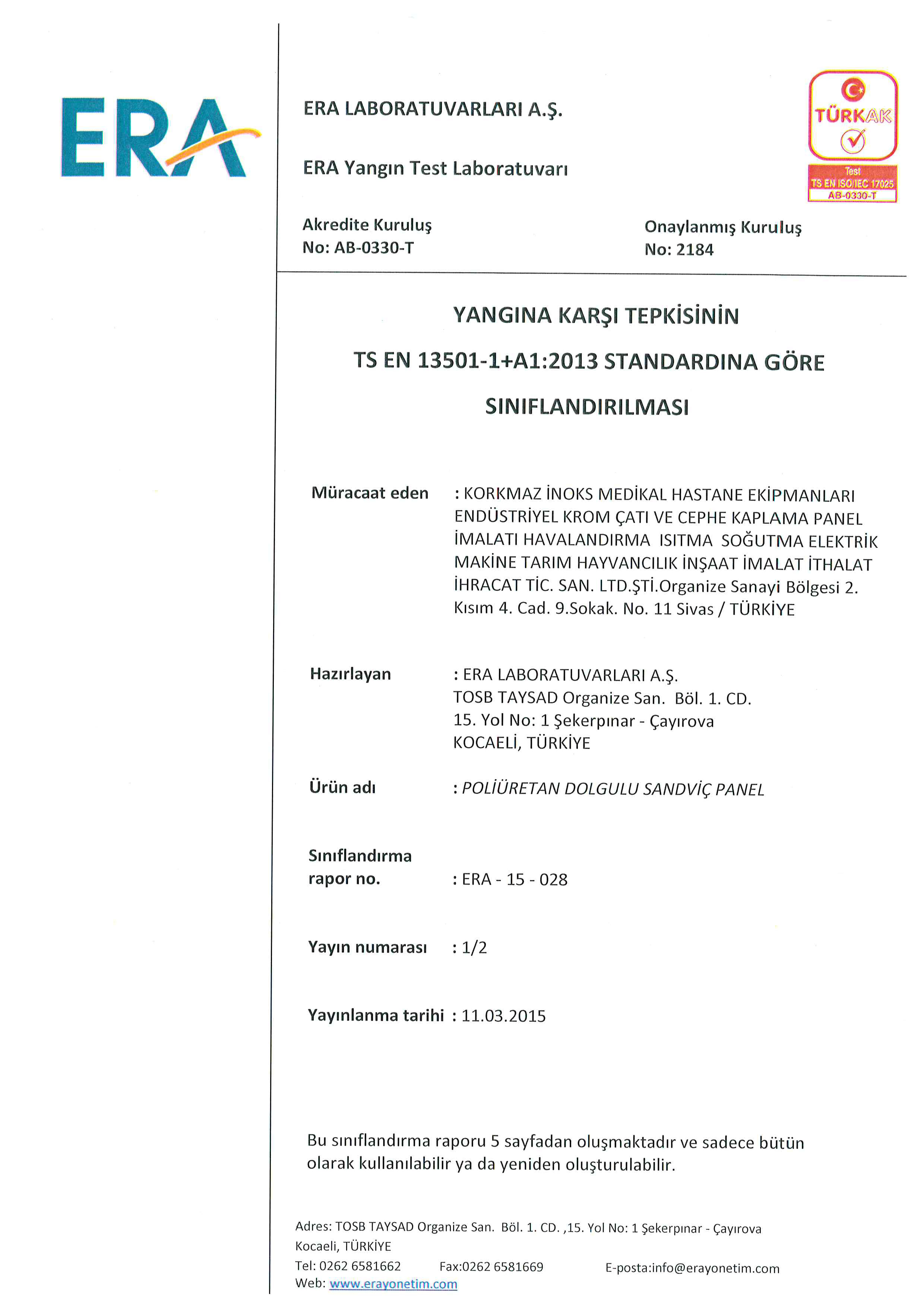 ERA

ERA LABORATUVARLARI A.Ş.

ERA Yangın Test Laboratuvarı

TÜRKAK
Test
TS EN ISO/IEC 17025
AB-0330-T

Akredite Kuruluş
No: AB-0330-T

Onaylanmış Kuruluş
No: 2184

YANGINA KARŞI TEPKİSİNİN

TS EN 13501-1+A1:2013 STANDARDINA GÖRE

SINIFLANDIRILMASI

Müracaat eden : KORKMAZ İNOKS MEDİKAL HASTANE EKİPMANLARI ENDÜSTRİYEL KROM ÇATI VE CEPHE KAPLAMA PANEL İMALATI HAVALANDIRMA ISITMA SOĞUTMA ELEKTRİK MAKİNE TARIM HAYVANCILIK İNŞAAT İMALAT İTHALAT İHRACAT TİC. SAN. LTD.ŞTİ.Organize Sanayi Bölgesi 2. Kısım 4. Cad. 9.Sokak. No. 11 Sivas / TÜRKİYE

Hazırlayan : ERA LABORATUVARLARI A.Ş.
TOSB TAYSAD Organize San. Böl. 1. CD.
15. Yol No: 1 Şekerpınar - Çayırova
KOCAELİ, TÜRKİYE

Ürün adı : POLİÜRETAN DOLGULU SANDVİÇ PANEL

Sınıflandırma rapor no. : ERA - 15 - 028

Yayın numarası : 1/2

Yayınlanma tarihi : 11.03.2015

Bu sınıflandırma raporu 5 sayfadan oluşmaktadır ve sadece bütün olarak kullanılabilir ya da yeniden oluşturulabilir.

Adres: TOSB TAYSAD Organize San. Böl. 1. CD. ,15. Yol No: 1 Şekerpınar - Çayırova Kocaeli, TÜRKİYE
Tel: 0262 6581662 Fax:0262 6581669 E-posta:info@erayonetim.com
Web: www.erayonetim.com